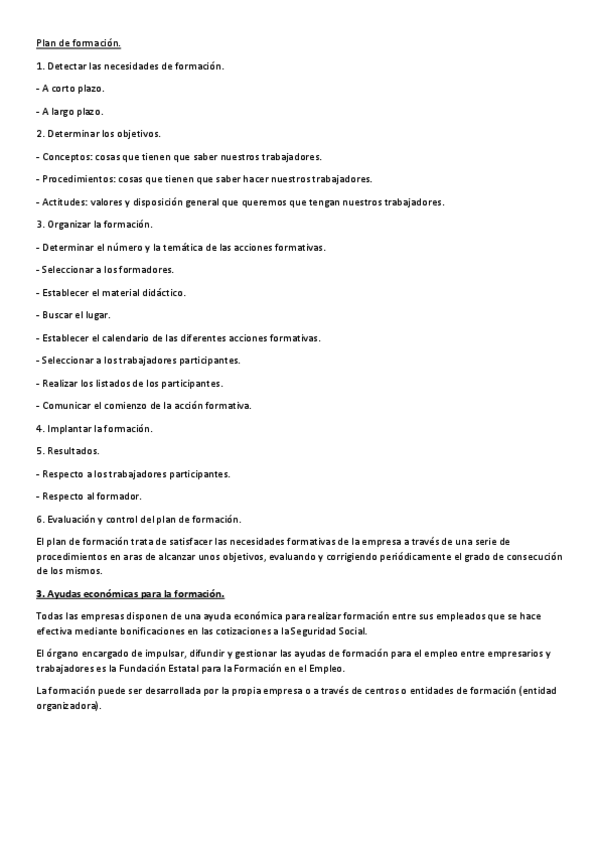 Plan de formación.

1. Detectar las necesidades de formación.

- A corto plazo.

- A largo plazo.

2. Determinar los objetivos.

- Conceptos: cosas que tienen que saber nuestros trabajadores.

- Procedimientos: cosas que tienen que saber hacer nuestros trabajadores.

- Actitudes: valores y disposición general que queremos que tengan nuestros trabajadores.

3. Organizar la formación.

- Determinar el número y la temática de las acciones formativas.

- Seleccionar a los formadores.

- Establecer el material didáctico.

- Buscar el lugar.

- Establecer el calendario de las diferentes acciones formativas.

- Seleccionar a los trabajadores participantes.

- Realizar los listados de los participantes.

- Comunicar el comienzo de la acción formativa.

4. Implantar la formación.

5. Resultados.

- Respecto a los trabajadores participantes.

- Respecto al formador.

6. Evaluación y control del plan de formación.

El plan de formación trata de satisfacer las necesidades formativas de la empresa a través de una serie de procedimientos en aras de alcanzar unos objetivos, evaluando y corrigiendo periódicamente el grado de consecución de los mismos.

3. Ayudas económicas para la formación.

Todas las empresas disponen de una ayuda económica para realizar formación entre sus empleados que se hace efectiva mediante bonificaciones en las cotizaciones a la Seguridad Social.

El órgano encargado de impulsar, difundir y gestionar las ayudas de formación para el empleo entre empresarios y trabajadores es la Fundación Estatal para la Formación en el Empleo.

La formación puede ser desarrollada por la propia empresa o a través de centros o entidades de formación (entidad organizadora).